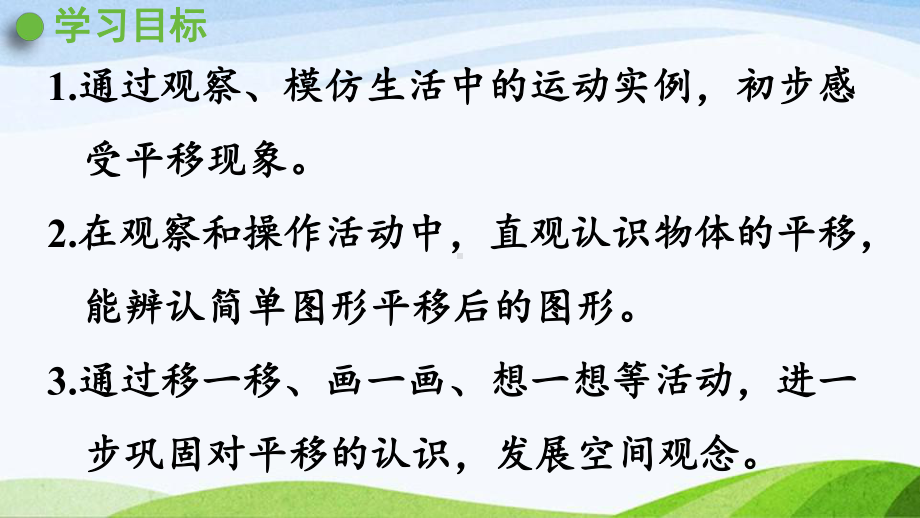 学习目标

1.通过观察、模仿生活中的运动实例，初步感受平移现象。

2.在观察和操作活动中，直观认识物体的平移，能辨认简单图形平移后的图形。

3.通过移一移、画一画、想一想等活动，进一步巩固对平移的认识，发展空间观念。